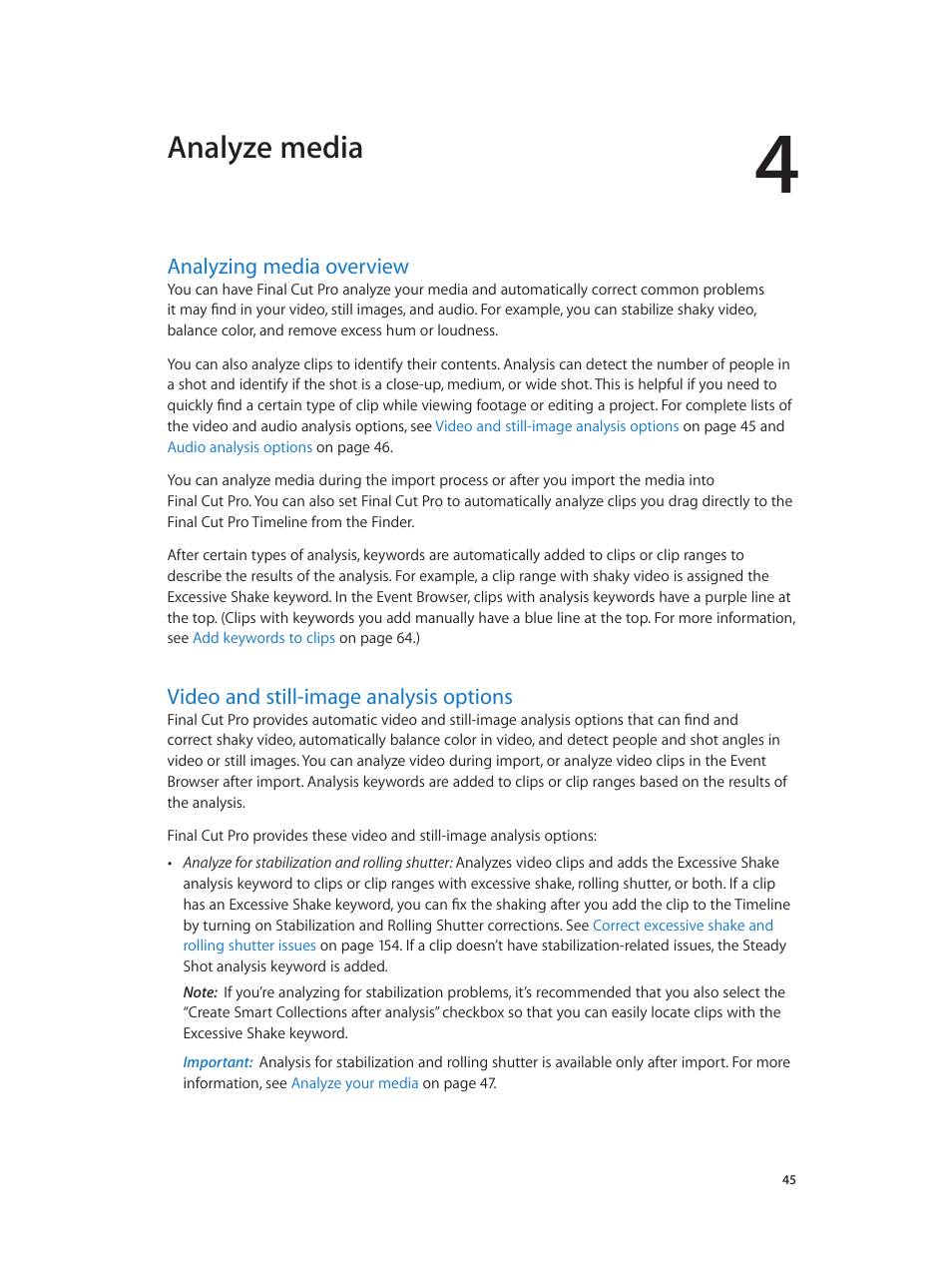 Analyze media

4

Analyzing media overview

You can have Final Cut Pro analyze your media and automatically correct common problems it may find in your video, still images, and audio. For example, you can stabilize shaky video, balance color, and remove excess hum or loudness.

You can also analyze clips to identify their contents. Analysis can detect the number of people in a shot and identify if the shot is a close-up, medium, or wide shot. This is helpful if you need to quickly find a certain type of clip while viewing footage or editing a project. For complete lists of the video and audio analysis options, see Video and still-image analysis options on page 45 and Audio analysis options on page 46.

You can analyze media during the import process or after you import the media into Final Cut Pro. You can also set Final Cut Pro to automatically analyze clips you drag directly to the Final Cut Pro Timeline from the Finder.

After certain types of analysis, keywords are automatically added to clips or clip ranges to describe the results of the analysis. For example, a clip range with shaky video is assigned the Excessive Shake keyword. In the Event Browser, clips with analysis keywords have a purple line at the top. (Clips with keywords you add manually have a blue line at the top. For more information, see Add keywords to clips on page 64.)

Video and still-image analysis options

Final Cut Pro provides automatic video and still-image analysis options that can find and correct shaky video, automatically balance color in video, and detect people and shot angles in video or still images. You can analyze video during import, or analyze video clips in the Event Browser after import. Analysis keywords are added to clips or clip ranges based on the results of the analysis.

Final Cut Pro provides these video and still-image analysis options:

• Analyze for stabilization and rolling shutter: Analyzes video clips and adds the Excessive Shake analysis keyword to clips or clip ranges with excessive shake, rolling shutter, or both. If a clip has an Excessive Shake keyword, you can fix the shaking after you add the clip to the Timeline by turning on Stabilization and Rolling Shutter corrections. See Correct excessive shake and rolling shutter issues on page 154. If a clip doesn't have stabilization-related issues, the Steady Shot analysis keyword is added.

Note: If you're analyzing for stabilization problems, it's recommended that you also select the "Create Smart Collections after analysis" checkbox so that you can easily locate clips with the Excessive Shake keyword.

Important: Analysis for stabilization and rolling shutter is available only after import. For more information, see Analyze your media on page 47.

45